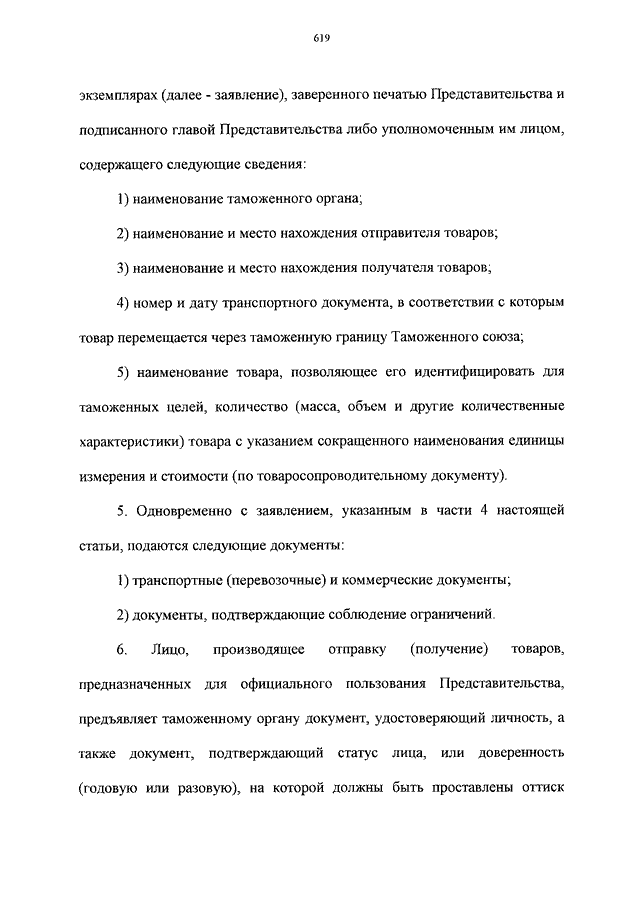 619

экземплярах (далее - заявление), заверенного печатью Представительства и подписанного главой Представительства либо уполномоченным им лицом, содержащего следующие сведения:

1) наименование таможенного органа;

2) наименование и место нахождения отправителя товаров;

3) наименование и место нахождения получателя товаров;

4) номер и дату транспортного документа, в соответствии с которым товар перемещается через таможенную границу Таможенного союза;

5) наименование товара, позволяющее его идентифицировать для таможенных целей, количество (масса, объем и другие количественные характеристики) товара с указанием сокращенного наименования единицы измерения и стоимости (по товаросопроводительному документу).

5. Одновременно с заявлением, указанным в части 4 настоящей статьи, подаются следующие документы:

1) транспортные (перевозочные) и коммерческие документы;

2) документы, подтверждающие соблюдение ограничений.

6. Лицо, производящее отправку (получение) товаров, предназначенных для официального пользования Представительства, предъявляет таможенному органу документ, удостоверяющий личность, а также документ, подтверждающий статус лица, или доверенность (годовую или разовую), на которой должны быть проставлены оттиск